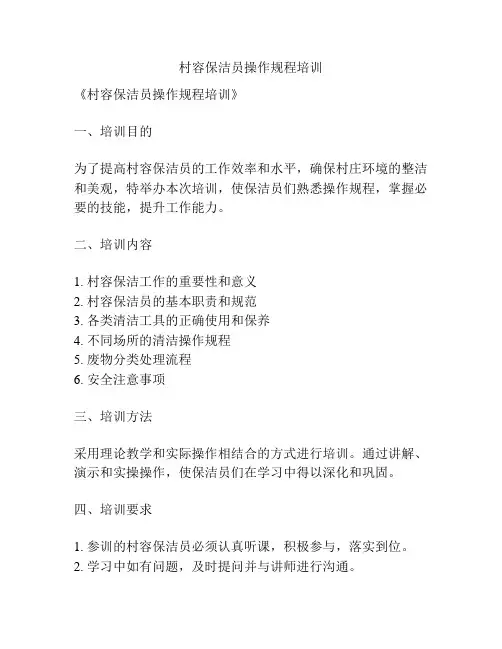 村容保洁员操作规程培训

《村容保洁员操作规程培训》

一、培训目的

为了提高村容保洁员的工作效率和水平，确保村庄环境的整洁和美观，特举办本次培训，使保洁员们熟悉操作规程，掌握必要的技能，提升工作能力。

二、培训内容

1. 村容保洁工作的重要性和意义
2. 村容保洁员的基本职责和规范
3. 各类清洁工具的正确使用和保养
4. 不同场所的清洁操作规程
5. 废物分类处理流程
6. 安全注意事项

三、培训方法

采用理论教学和实际操作相结合的方式进行培训。通过讲解、演示和实操操作，使保洁员们在学习中得以深化和巩固。

四、培训要求

1. 参训的村容保洁员必须认真听课，积极参与，落实到位。
2. 学习中如有问题，及时提问并与讲师进行沟通。